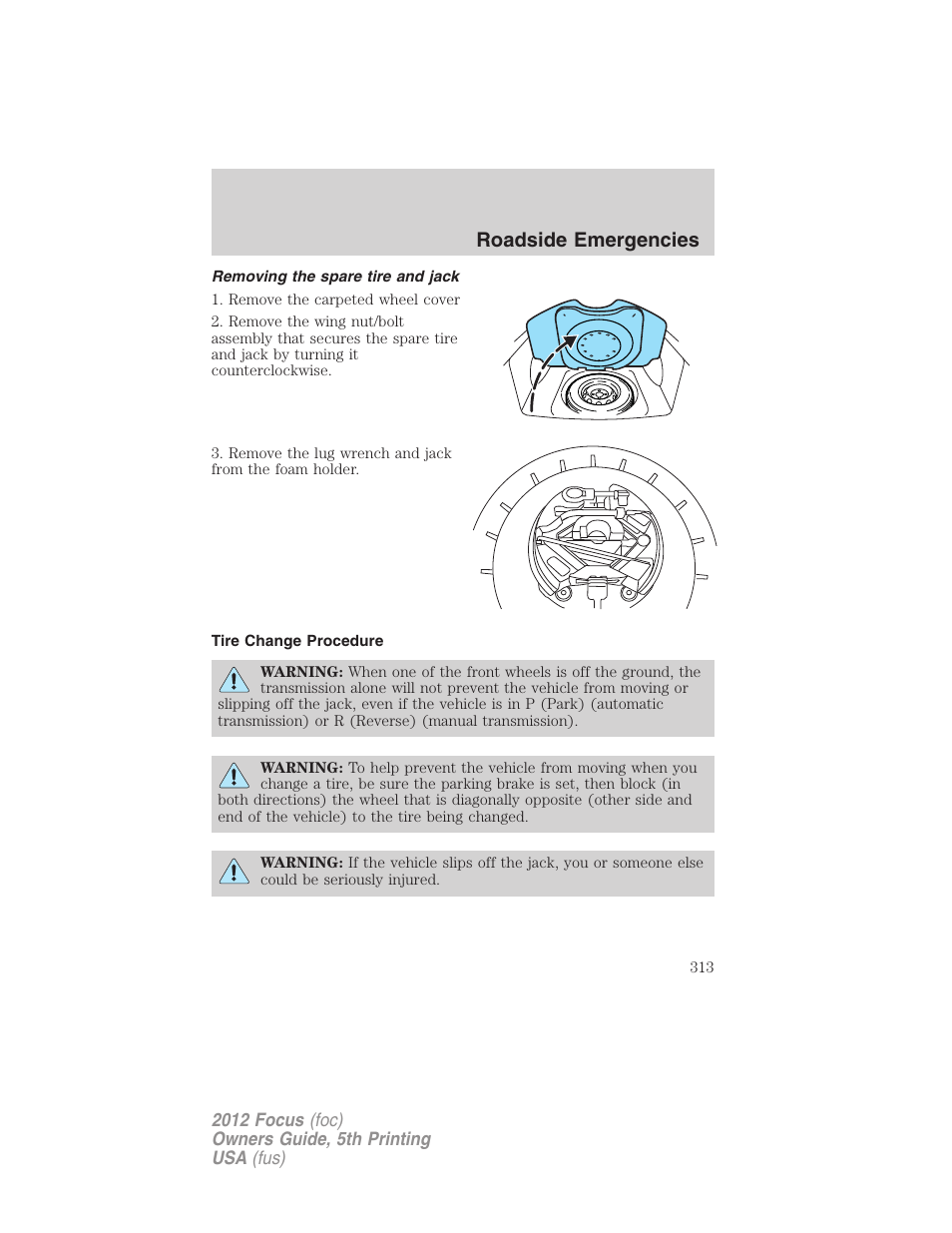 Roadside Emergencies

Removing the spare tire and jack

1. Remove the carpeted wheel cover

2. Remove the wing nut/bolt assembly that secures the spare tire and jack by turning it counterclockwise.

3. Remove the lug wrench and jack from the foam holder.

Tire Change Procedure

WARNING: When one of the front wheels is off the ground, the transmission alone will not prevent the vehicle from moving or slipping off the jack, even if the vehicle is in P (Park) (automatic transmission) or R (Reverse) (manual transmission).

WARNING: To help prevent the vehicle from moving when you change a tire, be sure the parking brake is set, then block (in both directions) the wheel that is diagonally opposite (other side and end of the vehicle) to the tire being changed.

WARNING: If the vehicle slips off the jack, you or someone else could be seriously injured.

313

2012 Focus (foc)
Owners Guide, 5th Printing
USA (fus)